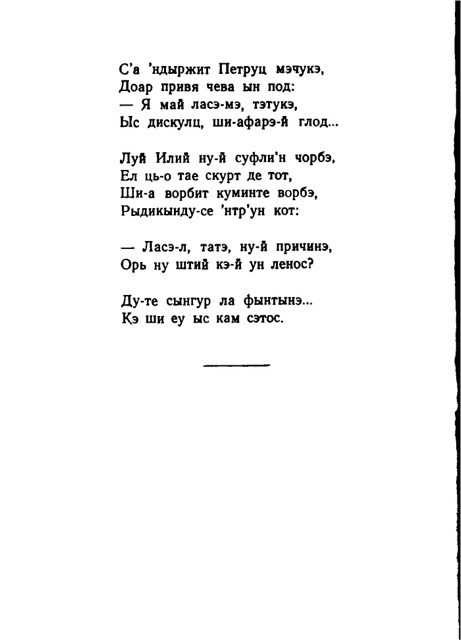 С'а 'ндыржит Петруц мэчукэ,
Доар привя чева ын под:
— Я май ласэ-мэ, тэтукэ,
Ыс дискулц, ши-афарэ-й глод...

Луй Илий ну-й суфли'н чорбэ,
Ел ць-о тае скурт де тот,
Ши-а ворбит куминте ворбэ,
Рыдикынду-се 'нтр'ун кот:

— Ласэ-л, татэ, ну-й причинэ,
Орь ну штий кэ-й ун ленос?

Ду-те сынгур ла фынтынэ...
Кэ ши еу ыс кам сэтос.